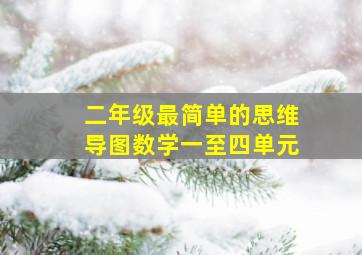 二年级最简单的思维导图数学一至四单元